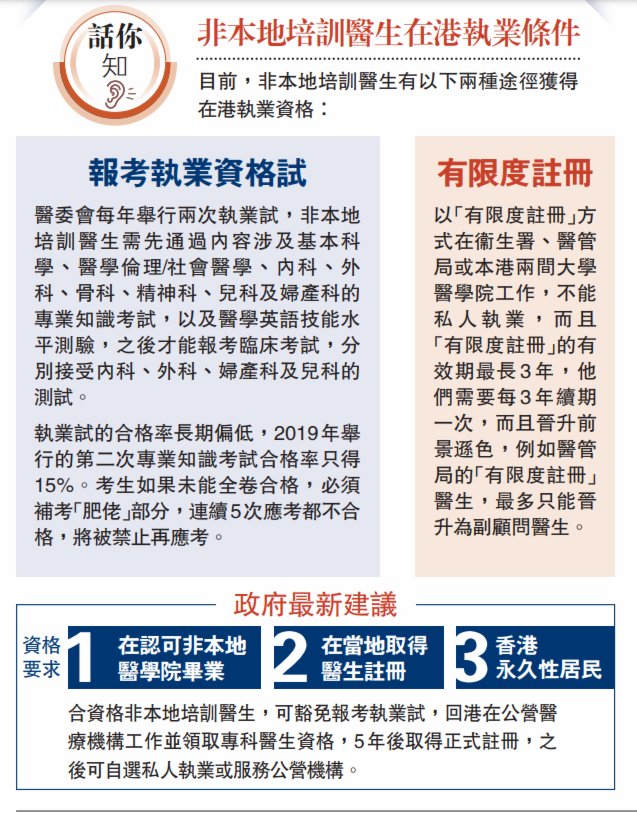 話你知

非本地培訓醫生在港執業條件

目前，非本地培訓醫生有以下兩種途徑獲得在港執業資格：

報考執業資格試

醫委會每年舉行兩次執業試，非本地培訓醫生需先通過內容涉及基本科學、醫學倫理/社會醫學、內科、外科、骨科、精神科、兒科及婦產科的專業知識考試，以及醫學英語技能水平測驗，之後才能報考臨床考試，分別接受內科、外科、婦產科及兒科的測試。

執業試的合格率長期偏低，2019年舉行的第二次專業知識考試合格率只得15%。考生如果未能全卷合格，必須補考「肥佬」部分，連續5次應考都不合格，將被禁止再應考。

有限度註冊

以「有限度註冊」方式在衞生署、醫管局或本港兩間大學醫學院工作，不能私人執業，而且「有限度註冊」的有效期最長3年，他們需要每3年續期一次，而且晉升前景遜色，例如醫管局的「有限度註冊」醫生，最多只能晉升為副顧問醫生。

政府最新建議

資格要求

1 在認可非本地醫學院畢業

2 在當地取得醫生註冊

3 香港永久性居民

合資格非本地培訓醫生，可豁免報考執業試，回港在公營醫療機構工作並領取專科醫生資格，5年後取得正式註冊，之後可自選私人執業或服務公營機構。